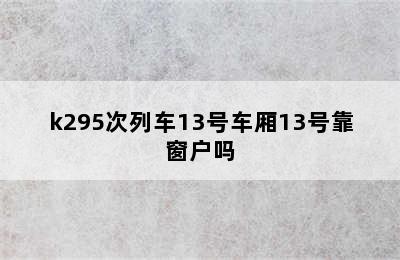 k295次列车13号车厢13号靠窗户吗